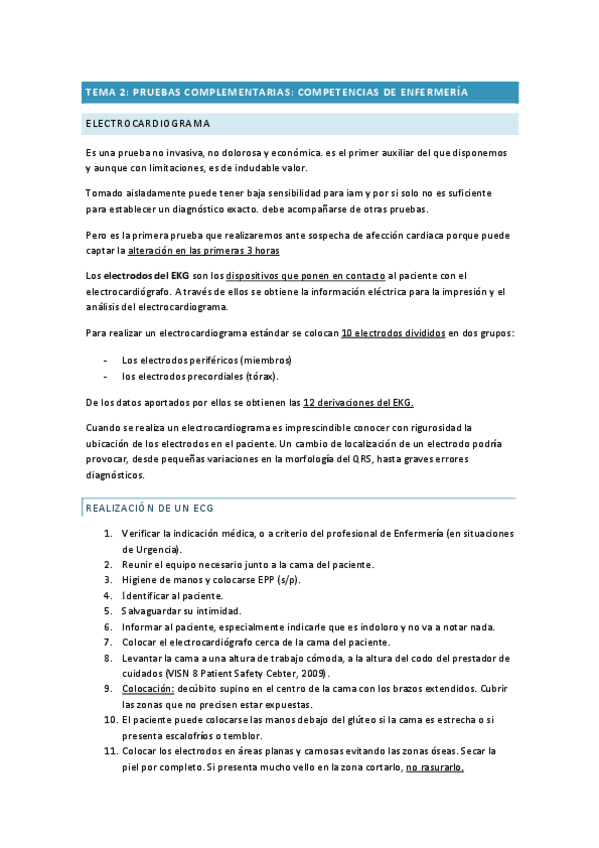 TEMA 2: PRUEBAS COMPLEMENTARIAS: COMPETENCIAS DE ENFERMERÍA

ELECTROCARDIOGRAMA

Es una prueba no invasiva, no dolorosa y económica. es el primer auxiliar del que disponemos y aunque con limitaciones, es de indudable valor.

Tomado aisladamente puede tener baja sensibilidad para iam y por si solo no es suficiente para establecer un diagnóstico exacto. debe acompañarse de otras pruebas.

Pero es la primera prueba que realizaremos ante sospecha de afección cardiaca porque puede captar la alteración en las primeras 3 horas

Los electrodos del EKG son los dispositivos que ponen en contacto al paciente con el electrocardiógrafo. A través de ellos se obtiene la información eléctrica para la impresión y el análisis del electrocardiograma.

Para realizar un electrocardiograma estándar se colocan 10 electrodos divididos en dos grupos:

- Los electrodos periféricos (miembros)
- los electrodos precordiales (tórax).

De los datos aportados por ellos se obtienen las 12 derivaciones del EKG.

Cuando se realiza un electrocardiograma es imprescindible conocer con rigurosidad la ubicación de los electrodos en el paciente. Un cambio de localización de un electrodo podría provocar, desde pequeñas variaciones en la morfología del QRS, hasta graves errores diagnósticos.

REALIZACIÓN DE UN ECG

1. Verificar la indicación médica, o a criterio del profesional de Enfermería (en situaciones de Urgencia).
2. Reunir el equipo necesario junto a la cama del paciente.
3. Higiene de manos y colocarse EPP (s/p).
4. Identificar al paciente.
5. Salvaguardar su intimidad.
6. Informar al paciente, especialmente indicarle que es indoloro y no va a notar nada.
7. Colocar el electrocardiógrafo cerca de la cama del paciente.
8. Levantar la cama a una altura de trabajo cómoda, a la altura del codo del prestador de cuidados (VISN 8 Patient Safety Cebter, 2009).
9. Colocación: decúbito supino en el centro de la cama con los brazos extendidos. Cubrir las zonas que no precisen estar expuestas.
10. El paciente puede colocarse las manos debajo del glúteo si la cama es estrecha o si presenta escalofríos o temblor.
11. Colocar los electrodos en áreas planas y carnosas evitando las zonas óseas. Secar la piel por completo. Si presenta mucho vello en la zona cortarlo, no rasurarlo.